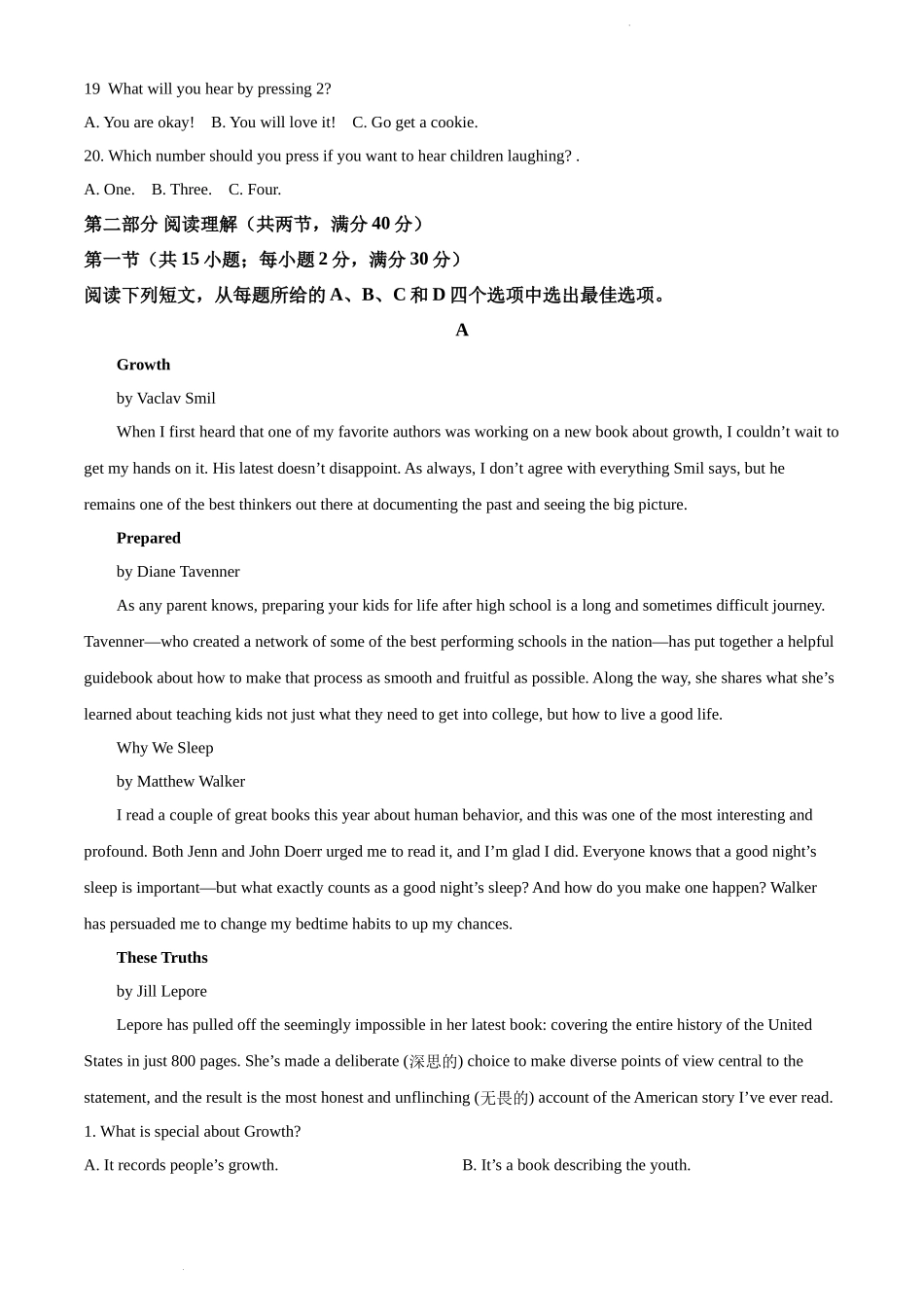 19 What will you hear by pressing 2?

A. You are okay! B. You will love it! C. Go get a cookie.

20. Which number should you press if you want to hear children laughing? .

A. One. B. Three. C. Four.

第二部分 阅读理解（共两节，满分 40 分）

第一节（共 15 小题；每小题 2 分，满分 30 分）

阅读下列短文，从每题所给的 A、B、C 和 D 四个选项中选出最佳选项。

A

Growth

by Vaclav Smil

When I first heard that one of my favorite authors was working on a new book about growth, I couldn’t wait to get my hands on it. His latest doesn’t disappoint. As always, I don’t agree with everything Smil says, but he remains one of the best thinkers out there at documenting the past and seeing the big picture.

Prepared

by Diane Tavenner

As any parent knows, preparing your kids for life after high school is a long and sometimes difficult journey. Tavenner—who created a network of some of the best performing schools in the nation—has put together a helpful guidebook about how to make that process as smooth and fruitful as possible. Along the way, she shares what she’s learned about teaching kids not just what they need to get into college, but how to live a good life.

Why We Sleep

by Matthew Walker

I read a couple of great books this year about human behavior, and this was one of the most interesting and profound. Both Jenn and John Doerr urged me to read it, and I’m glad I did. Everyone knows that a good night’s sleep is important—but what exactly counts as a good night’s sleep? And how do you make one happen? Walker has persuaded me to change my bedtime habits to up my chances.

These Truths

by Jill Lepore

Lepore has pulled off the seemingly impossible in her latest book: covering the entire history of the United States in just 800 pages. She’s made a deliberate (深思的) choice to make diverse points of view central to the statement, and the result is the most honest and unflinching (无畏的) account of the American story I’ve ever read.

1. What is special about Growth?

A. It records people’s growth.

B. It’s a book describing the youth.